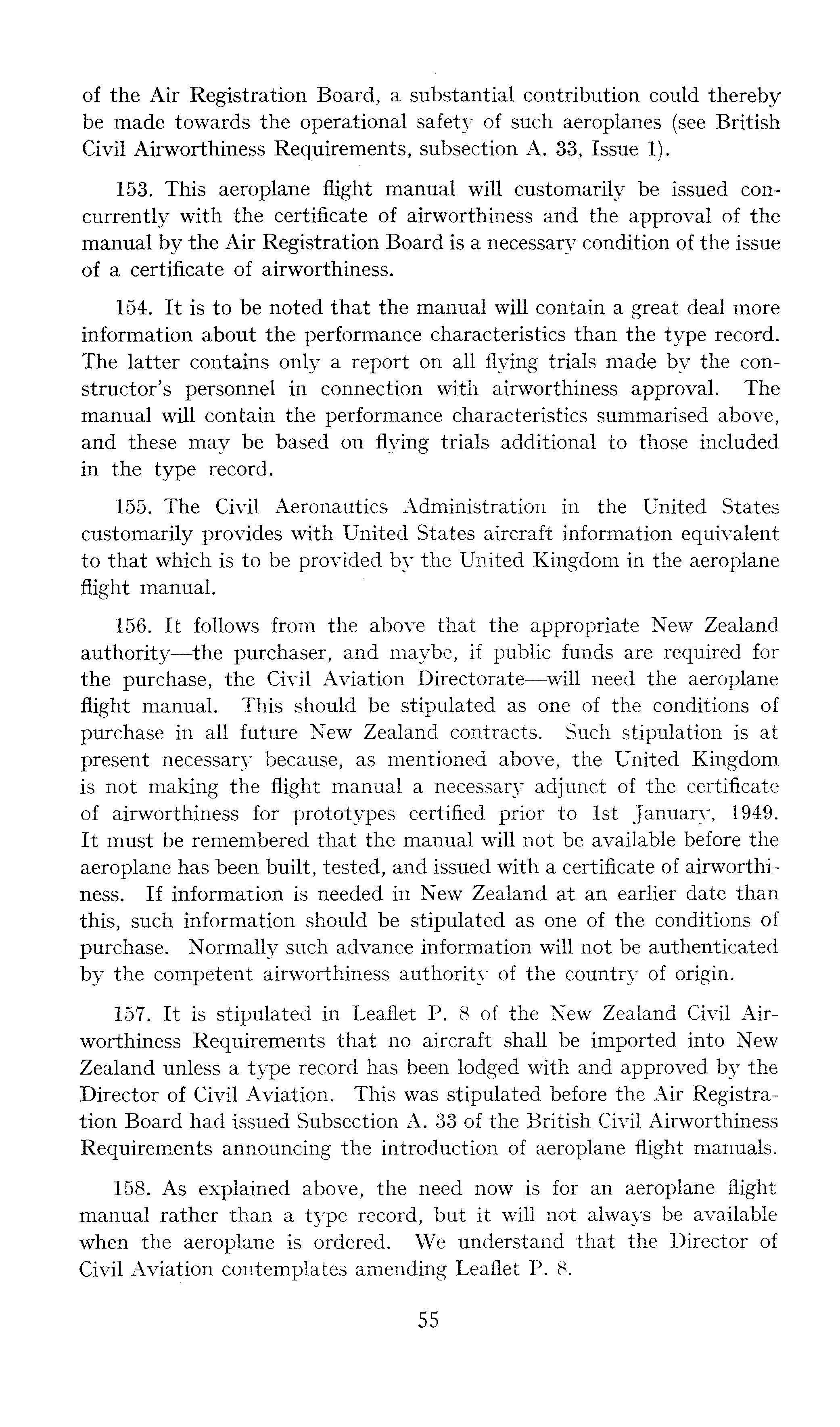 of the Air Registration Board, a substantial contribution could thereby be made towards the operational safety of such aeroplanes (see British Civil Airworthiness Requirements, subsection A. 33, Issue 1).

153. This aeroplane flight manual will customarily be issued concurrently with the certificate of airworthiness and the approval of the manual by the Air Registration Board is a necessary condition of the issue of a certificate of airworthiness.

154. It is to be noted that the manual will contain a great deal more information about the performance characteristics than the type record. The latter contains only a report on all flying trials made by the constructor's personnel in connection with airworthiness approval. The manual will contain the performance characteristics summarised above, and these may be based on flying trials additional to those included in the type record.

155. The Civil Aeronautics Administration in the United States customarily provides with United States aircraft information equivalent to that which is to be provided by the United Kingdom in the aeroplane flight manual.

156. It follows from the above that the appropriate New Zealand authority—the purchaser, and maybe, if public funds are required for the purchase, the Civil Aviation Directorate—will need the aeroplane flight manual. This should be stipulated as one of the conditions of purchase in all future New Zealand contracts. Such stipulation is at present necessary because, as mentioned above, the United Kingdom is not making the flight manual a necessary adjunct of the certificate of airworthiness for prototypes certified prior to 1st January, 1949. It must be remembered that the manual will not be available before the aeroplane has been built, tested, and issued with a certificate of airworthiness. If information is needed in New Zealand at an earlier date than this, such information should be stipulated as one of the conditions of purchase. Normally such advance information will not be authenticated by the competent airworthiness authority of the country of origin.

157. It is stipulated in Leaflet P. 8 of the New Zealand Civil Airworthiness Requirements that no aircraft shall be imported into New Zealand unless a type record has been lodged with and approved by the Director of Civil Aviation. This was stipulated before the Air Registration Board had issued Subsection A. 33 of the British Civil Airworthiness Requirements announcing the introduction of aeroplane flight manuals.

158. As explained above, the need now is for an aeroplane flight manual rather than a type record, but it will not always be available when the aeroplane is ordered. We understand that the Director of Civil Aviation contemplates amending Leaflet P. 8.

55